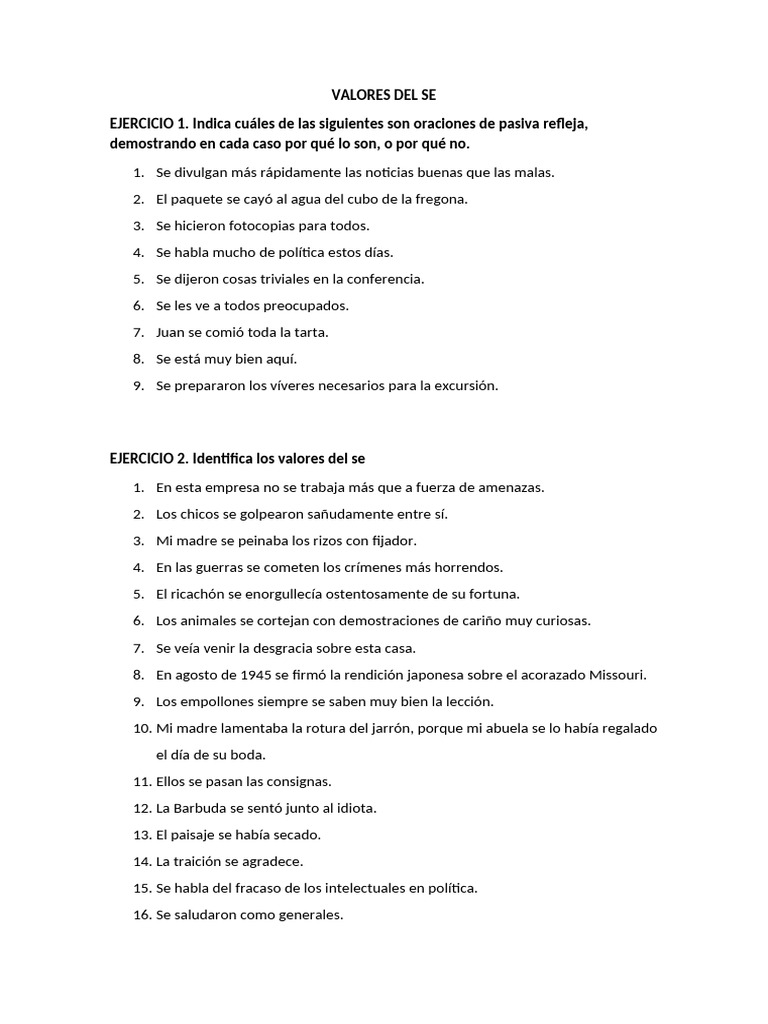 VALORES DEL SE

EJERCICIO 1. Indica cuáles de las siguientes son oraciones de pasiva refleja, demostrando en cada caso por qué lo son, o por qué no.

1. Se divulgan más rápidamente las noticias buenas que las malas.
2. El paquete se cayó al agua del cubo de la fregona.
3. Se hicieron fotocopias para todos.
4. Se habla mucho de política estos días.
5. Se dijeron cosas triviales en la conferencia.
6. Se les ve a todos preocupados.
7. Juan se comió toda la tarta.
8. Se está muy bien aquí.
9. Se prepararon los víveres necesarios para la excursión.

EJERCICIO 2. Identifica los valores del se

1. En esta empresa no se trabaja más que a fuerza de amenazas.
2. Los chicos se golpearon sañudamente entre sí.
3. Mi madre se peinaba los rizos con fijador.
4. En las guerras se cometen los crímenes más horrendos.
5. El ricachón se enorgullecía ostentosamente de su fortuna.
6. Los animales se cortejan con demostraciones de cariño muy curiosas.
7. Se veía venir la desgracia sobre esta casa.
8. En agosto de 1945 se firmó la rendición japonesa sobre el acorazado Missouri.
9. Los empollones siempre se saben muy bien la lección.
10. Mi madre lamentaba la rotura del jarrón, porque mi abuela se lo había regalado el día de su boda.
11. Ellos se pasan las consignas.
12. La Barbuda se sentó junto al idiota.
13. El paisaje se había secado.
14. La traición se agradece.
15. Se habla del fracaso de los intelectuales en política.
16. Se saludaron como generales.